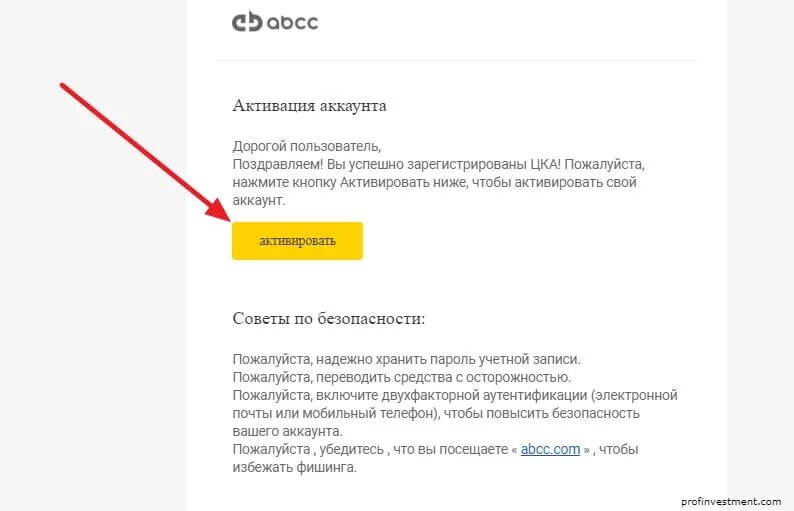 abcc

Активация аккаунта

Дорогой пользователь,
Поздравляем! Вы успешно зарегистрированы ЦКА! Пожалуйста, нажмите кнопку Активировать ниже, чтобы активировать свой аккаунт.

активировать

Советы по безопасности:

Пожалуйста, надежно хранить пароль учетной записи.
Пожалуйста, переводить средства с осторожностью.
Пожалуйста, включите двухфакторной аутентификации (электронной почты или мобильный телефон), чтобы повысить безопасность вашего аккаунта.
Пожалуйста , убедитесь , что вы посещаете « abcc.com » , чтобы избежать фишинга.

profinvestment.com